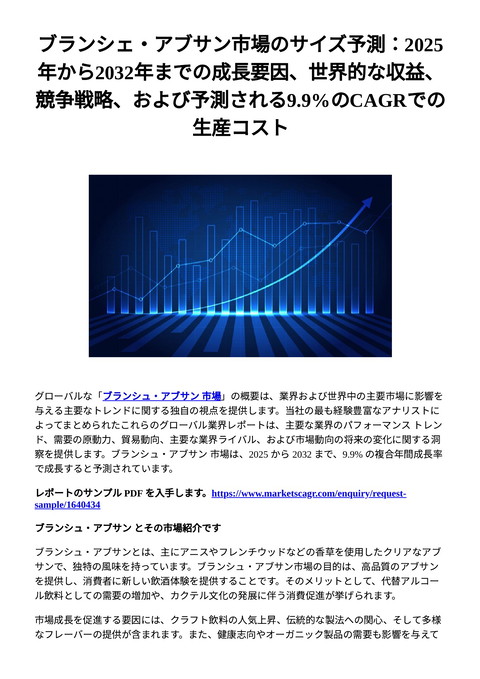 ブランシェ・アブサン市場のサイズ予測：2025年から2032年までの成長要因、世界的な収益、競争戦略、および予測される9.9%のCAGRでの生産コスト

グローバルな「ブランシュ・アブサン 市場」の概要は、業界および世界中の主要市場に影響を与える主要なトレンドに関する独自の視点を提供します。当社の最も経験豊富なアナリストによってまとめられたこれらのグローバル業界レポートは、主要な業界のパフォーマンス トレンド、需要の原動力、貿易動向、主要な業界ライバル、および市場動向の将来の変化に関する洞察を提供します。ブランシュ・アブサン 市場は、2025 から 2032 まで、9.9% の複合年間成長率で成長すると予測されています。

レポートのサンプル PDF を入手します。https://www.marketscagr.com/enquiry/request-sample/1640434

ブランシュ・アブサン とその市場紹介です

ブランシュ・アブサンとは、主にアニスやフレンチウッドなどの香草を使用したクリアなアブサンで、独特の風味を持っています。ブランシュ・アブサン市場の目的は、高品質のアブサンを提供し、消費者に新しい飲酒体験を提供することです。そのメリットとして、代替アルコール飲料としての需要の増加や、カクテル文化の発展に伴う消費促進が挙げられます。

市場成長を促進する要因には、クラフト飲料の人気上昇、伝統的な製法への関心、そして多様なフレーバーの提供が含まれます。また、健康志向やオーガニック製品の需要も影響を与えて